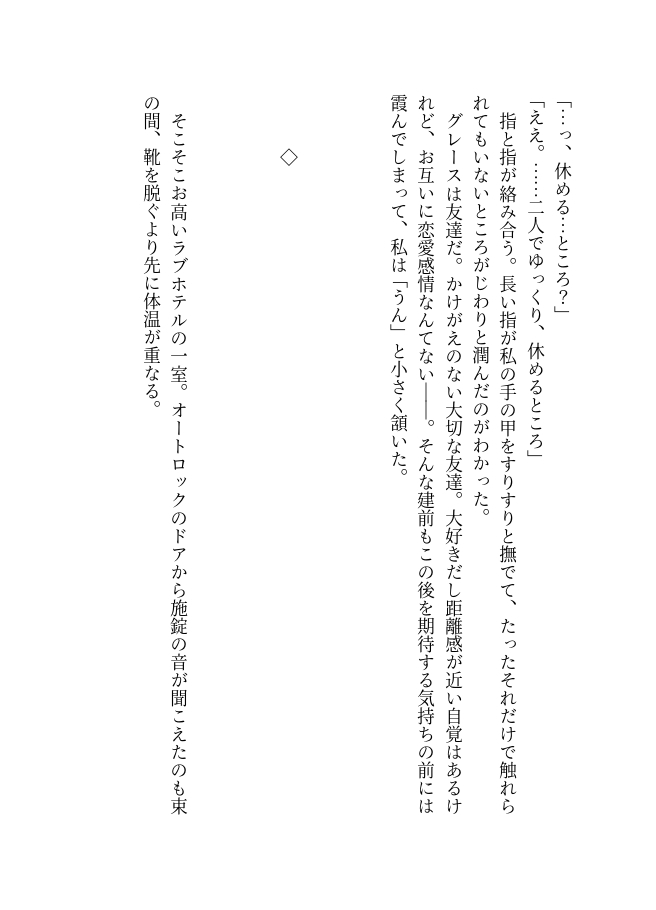 「…っ、休める…ところ?」

「ええ。……二人でゆっくり、休めるところ」

指と指が絡み合う。長い指が私の手の甲をすりすりと撫でて、たったそれだけで触れられてもいないところがじわりと潤んだのがわかった。

グレースは友達だ。かけがえのない大切な友達。大好きだし距離感が近い自覚はあるけれど、お互いに恋愛感情なんてない――。そんな建前もこの後を期待する気持ちの前には霞んでしまって、私は「うん」と小さく頷いた。

◇

そこそこお高いラブホテルの一室。オートロックのドアから施錠の音が聞こえたのも束の間、靴を脱ぐより先に体温が重なる。